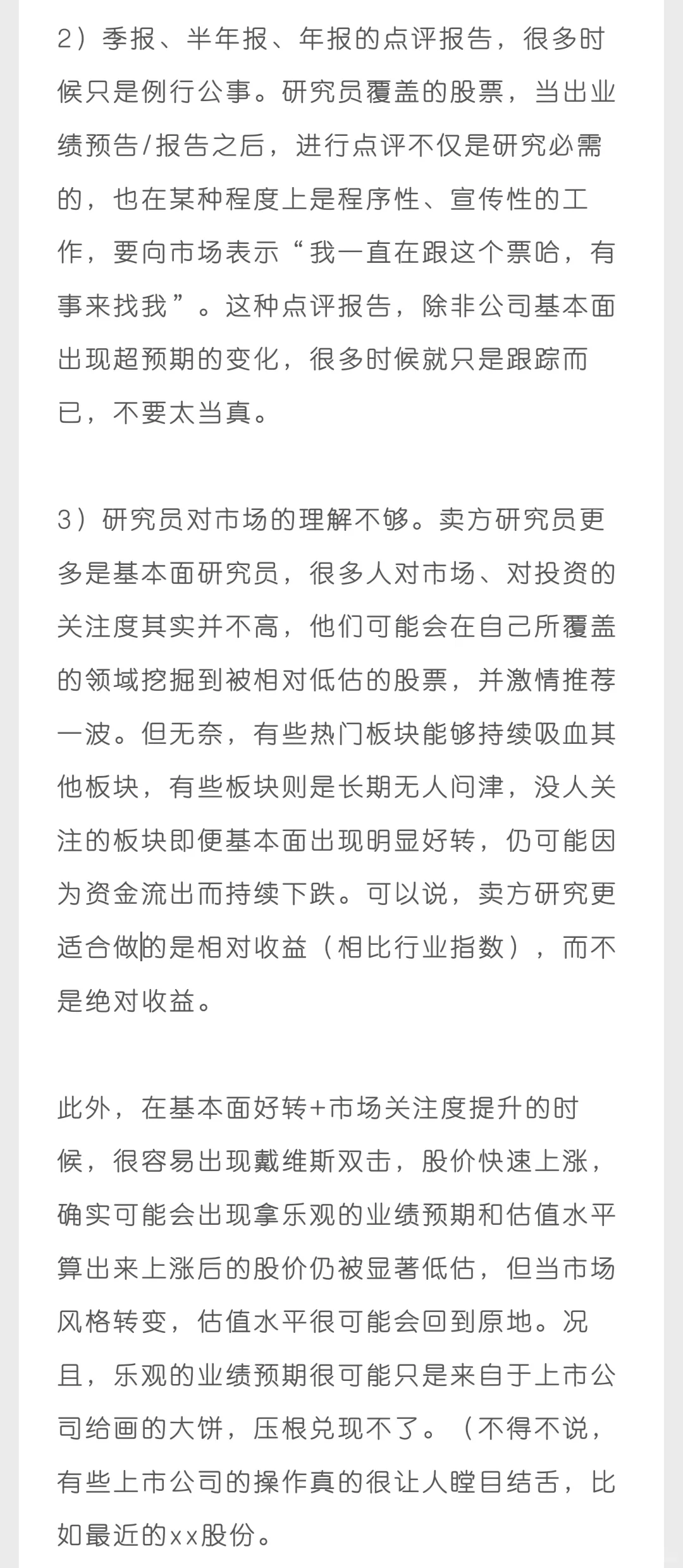 2）季报、半年报、年报的点评报告，很多时候只是例行公事。研究员覆盖的股票，当出业绩预告/报告之后，进行点评不仅是研究必需的，也在某种程度上是程序性、宣传性的工作，要向市场表示“我一直在跟这个票哈，有事来找我”。这种点评报告，除非公司基本面出现超预期的变化，很多时候就只是跟踪而已，不要太当真。

3）研究员对市场的理解不够。卖方研究员更多是基本面研究员，很多人对市场、对投资的关注度其实并不高，他们可能会在自己所覆盖的领域挖掘到被相对低估的股票，并激情推荐一波。但无奈，有些热门板块能够持续吸血其他板块，有些板块则是长期无人问津，没人关注的板块即便基本面出现明显好转，仍可能因为资金流出而持续下跌。可以说，卖方研究更适合做的是相对收益（相比行业指数），而不是绝对收益。

此外，在基本面好转+市场关注度提升的时候，很容易出现戴维斯双击，股价快速上涨，确实可能会出现拿乐观的业绩预期和估值水平算出来上涨后的股价仍被显著低估，但当市场风格转变，估值水平很可能会回到原地。况且，乐观的业绩预期很可能只是来自于上市公司给画的大饼，压根兑现不了。（不得不说，有些上市公司的操作真的很让人瞠目结舌，比如最近的xx股份。